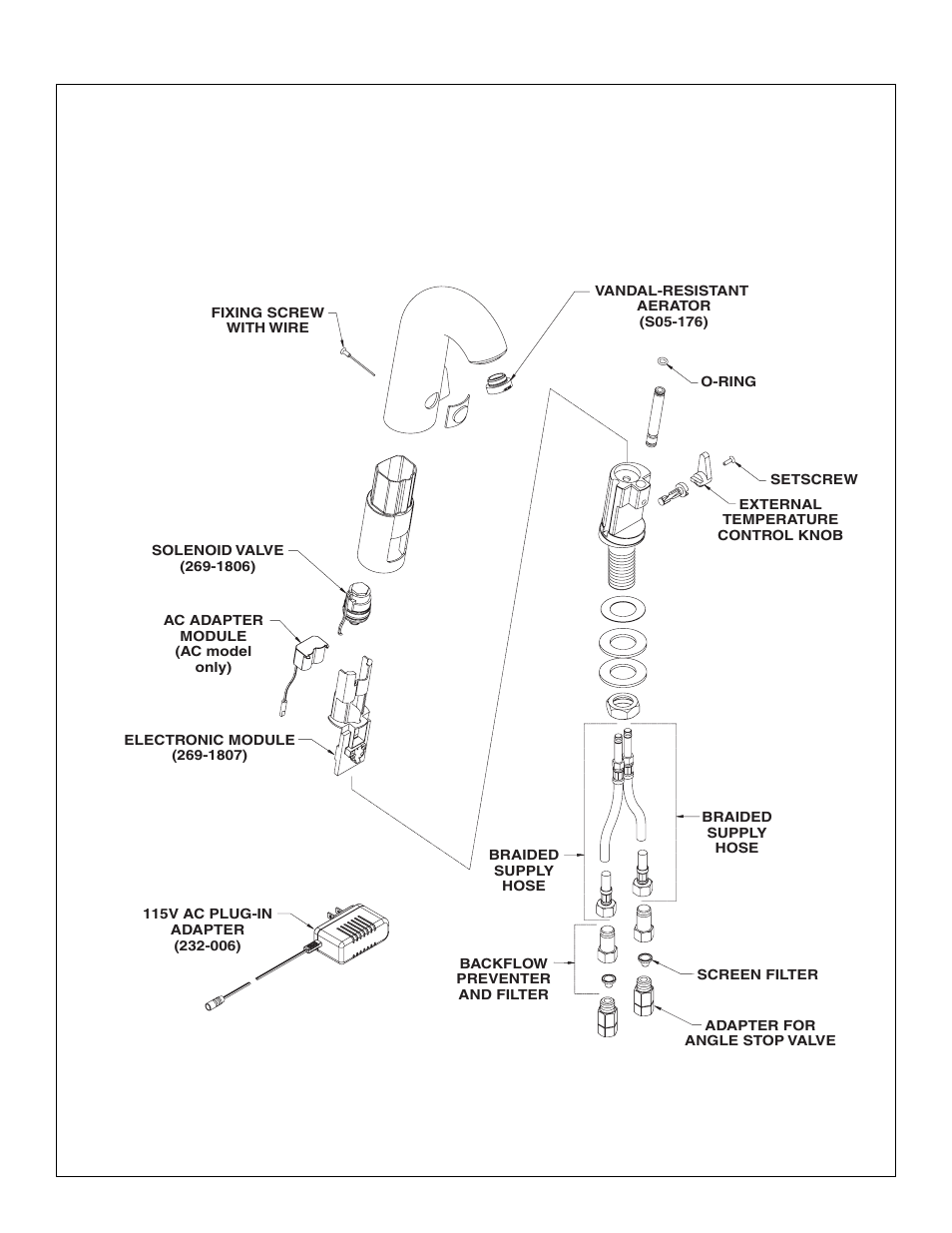 FIXING SCREW
WITH WIRE

VANDAL-RESISTANT
AERATOR
(S05-176)

O-RING

SETSCREW

EXTERNAL
TEMPERATURE
CONTROL KNOB

SOLENOID VALVE
(269-1806)

AC ADAPTER
MODULE
(AC model
only)

ELECTRONIC MODULE
(269-1807)

BRAIDED
SUPPLY
HOSE

BRAIDED
SUPPLY
HOSE

115V AC PLUG-IN
ADAPTER
(232-006)

BACKFLOW
PREVENTER
AND FILTER

SCREEN FILTER

ADAPTER FOR
ANGLE STOP VALVE